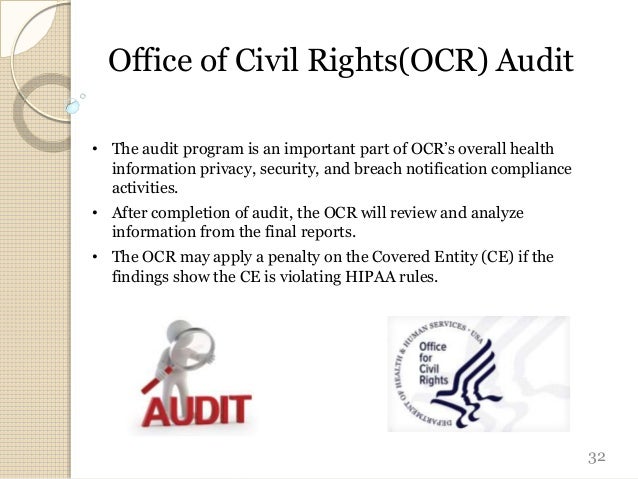 Office of Civil Rights(OCR) Audit

• The audit program is an important part of OCR's overall health information privacy, security, and breach notification compliance activities.

• After completion of audit, the OCR will review and analyze information from the final reports.

• The OCR may apply a penalty on the Covered Entity (CE) if the findings show the CE is violating HIPAA rules.

AUDIT

DEPARTMENT OF HEALTH & HUMAN SERVICES · USA

Office for Civil Rights

32